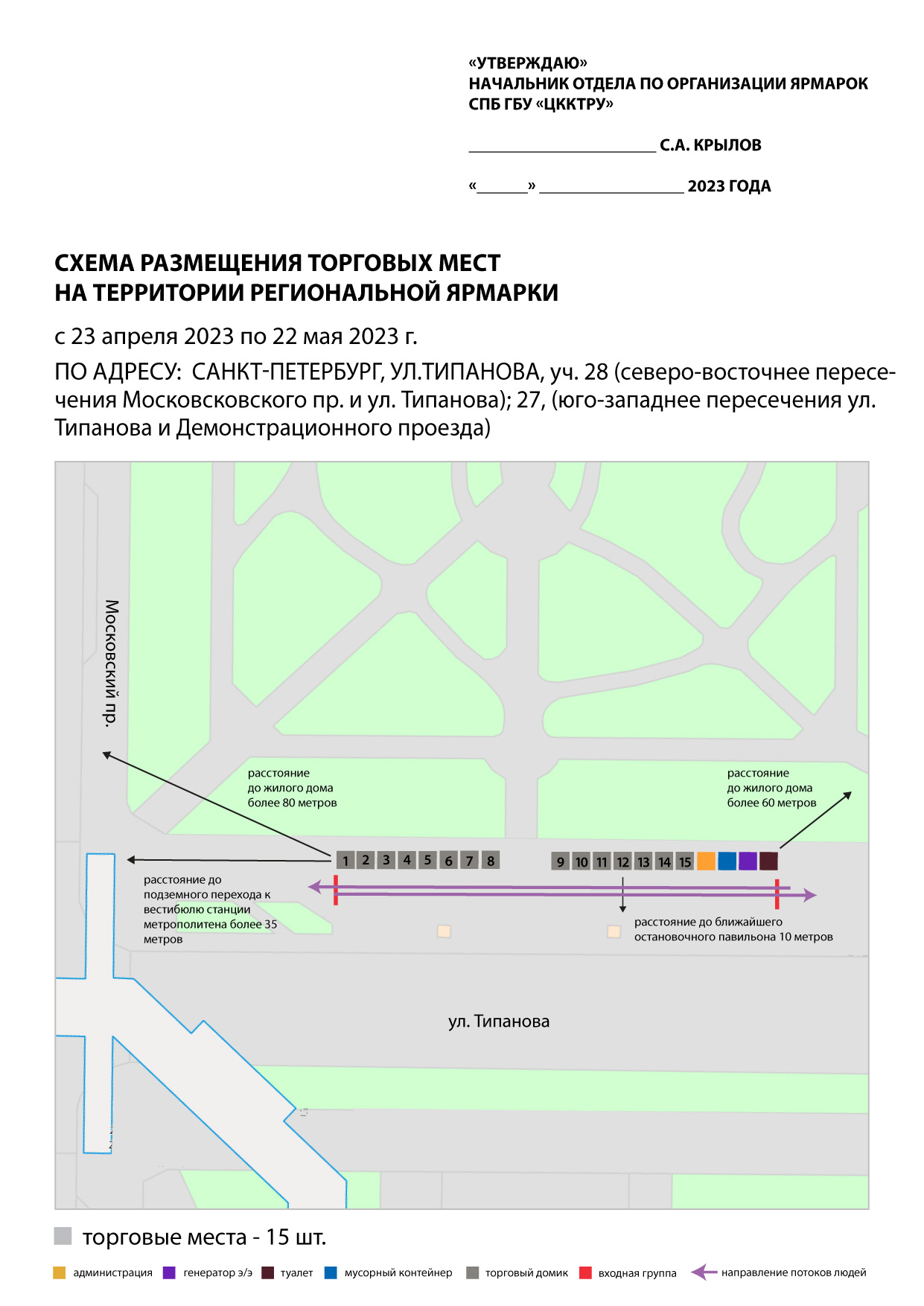 «УТВЕРЖДАЮ»
НАЧАЛЬНИК ОТДЕЛА ПО ОРГАНИЗАЦИИ ЯРМАРОК
СПБ ГБУ «ЦККТРУ»

_____________________ С.А. КРЫЛОВ

«______» ________________ 2023 ГОДА

СХЕМА РАЗМЕЩЕНИЯ ТОРГОВЫХ МЕСТ
НА ТЕРРИТОРИИ РЕГИОНАЛЬНОЙ ЯРМАРКИ

с 23 апреля 2023 по 22 мая 2023 г.

ПО АДРЕСУ: САНКТ-ПЕТЕРБУРГ, УЛ.ТИПАНОВА, уч. 28 (северо-восточнее пересечения Московсковского пр. и ул. Типанова); 27, (юго-западнее пересечения ул. Типанова и Демонстрационного проезда)

Московский пр.

расстояние до жилого дома более 80 метров

расстояние до жилого дома более 60 метров

1 2 3 4 5 6 7 8

9 10 11 12 13 14 15

расстояние до подземного перехода к вестибюлю станции метрополитена более 35 метров

расстояние до ближайшего остановочного павильона 10 метров

ул. Типанова

торговые места - 15 шт.

администрация генератор э/э туалет мусорный контейнер торговый домик входная группа направление потоков людей